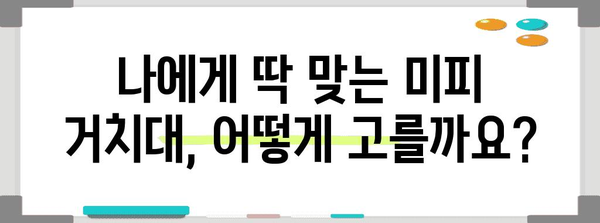 나에게 딱 맞는 미피 거치대, 어떻게 고를까요?